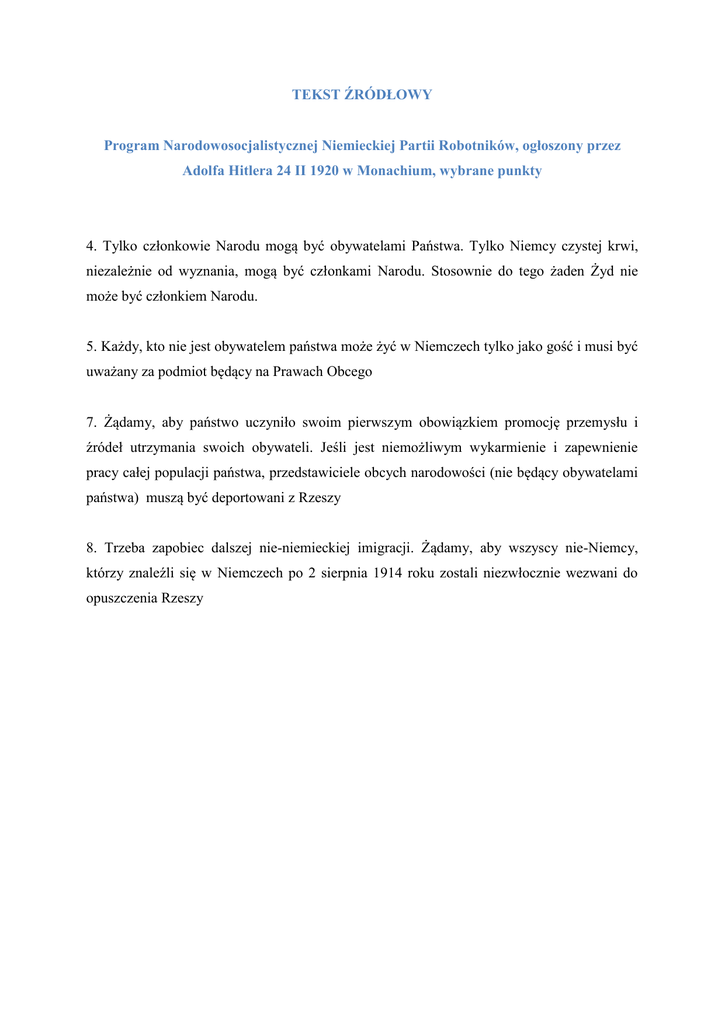 TEKST ŹRÓDŁOWY

Program Narodowosocjalistycznej Niemieckiej Partii Robotników, ogłoszony przez Adolfa Hitlera 24 II 1920 w Monachium, wybrane punkty

4. Tylko członkowie Narodu mogą być obywatelami Państwa. Tylko Niemcy czystej krwi, niezależnie od wyznania, mogą być członkami Narodu. Stosownie do tego żaden Żyd nie może być członkiem Narodu.

5. Każdy, kto nie jest obywatelem państwa może żyć w Niemczech tylko jako gość i musi być uważany za podmiot będący na Prawach Obcego

7. Żądamy, aby państwo uczyniło swoim pierwszym obowiązkiem promocję przemysłu i źródeł utrzymania swoich obywateli. Jeśli jest niemożliwym wykarmienie i zapewnienie pracy całej populacji państwa, przedstawiciele obcych narodowości (nie będący obywatelami państwa) muszą być deportowani z Rzeszy

8. Trzeba zapobiec dalszej nie-niemieckiej imigracji. Żądamy, aby wszyscy nie-Niemcy, którzy znaleźli się w Niemczech po 2 sierpnia 1914 roku zostali niezwłocznie wezwani do opuszczenia Rzeszy